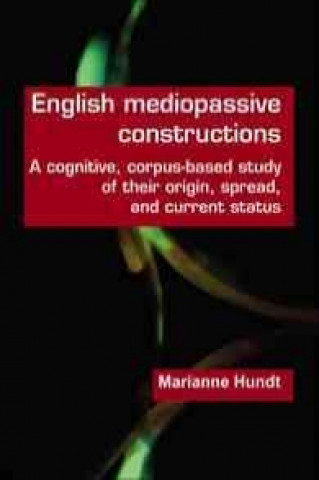 English mediopassive constructions

A cognitive, corpus-based study of their origin, spread, and current status

Marianne Hundt